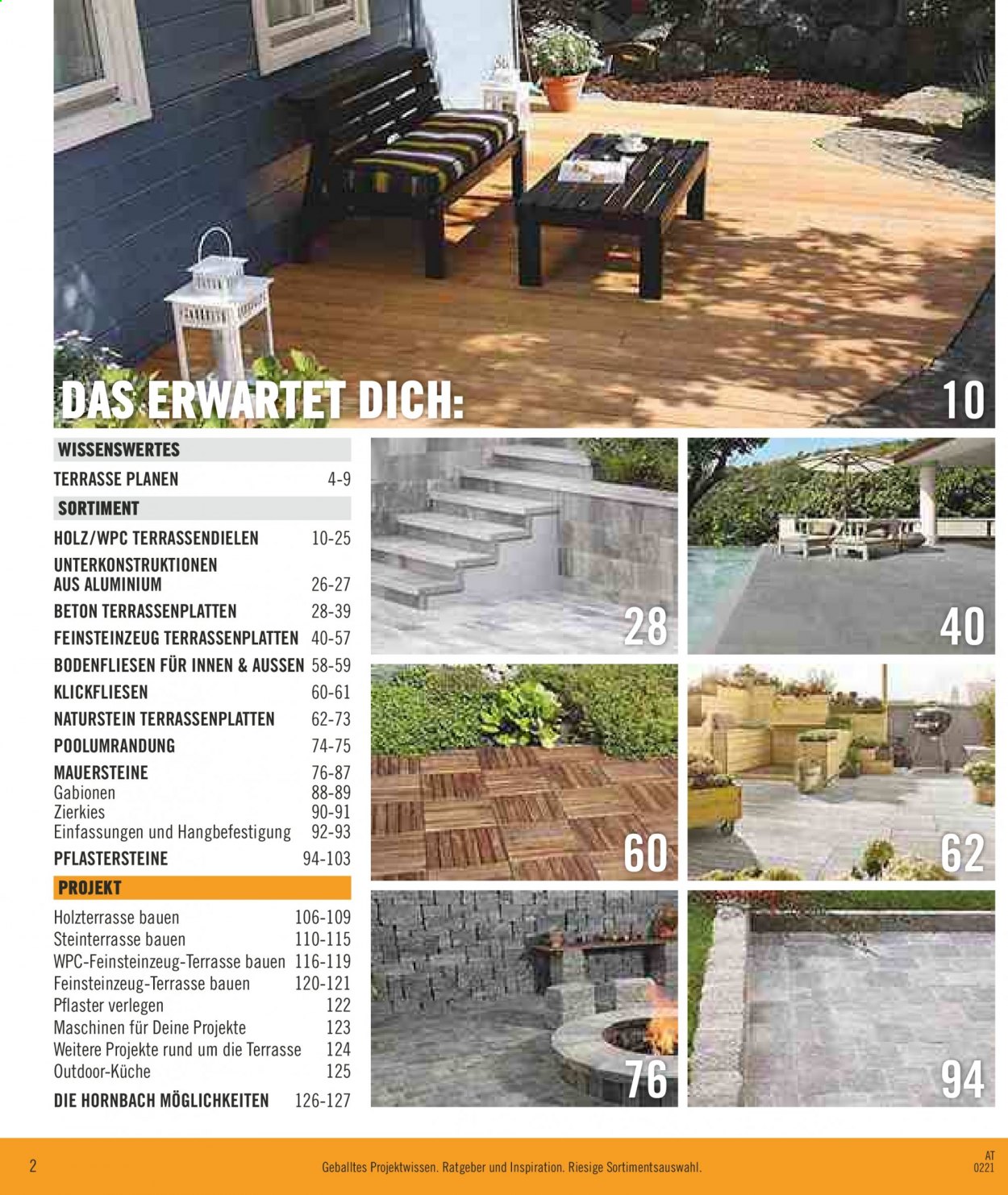 DAS ERWARTET DICH:

10

WISSENSWERTES

TERRASSE PLANEN 4-9

SORTIMENT

HOLZ/WPC TERRASSENDIELEN 10-25

UNTERKONSTRUKTIONEN AUS ALUMINIUM 26-27

BETON TERRASSENPLATTEN 28-39

FEINSTEINZEUG TERRASSENPLATTEN 40-57

BODENFLIESEN FÜR INNEN & AUSSEN 58-59

KLICKFLIESEN 60-61

NATURSTEIN TERRASSENPLATTEN 62-73

POOLUMRANDUNG 74-75

MAUERSTEINE 76-87

Gabionen 88-89

Zierkies 90-91

Einfassungen und Hangbefestigung 92-93

PFLASTERSTEINE 94-103

PROJEKT

Holzterrasse bauen 106-109

Steinterrasse bauen 110-115

WPC-Feinsteinzeug-Terrasse bauen 116-119

Feinsteinzeug-Terrasse bauen 120-121

Pflaster verlegen 122

Maschinen für Deine Projekte 123

Weitere Projekte rund um die Terrasse 124

Outdoor-Küche 125

DIE HORNBACH MÖGLICHKEITEN 126-127

28

40

60

62

76

94

2

Geballtes Projektwissen. Ratgeber und Inspiration. Riesige Sortimentsauswahl.

AT
0221